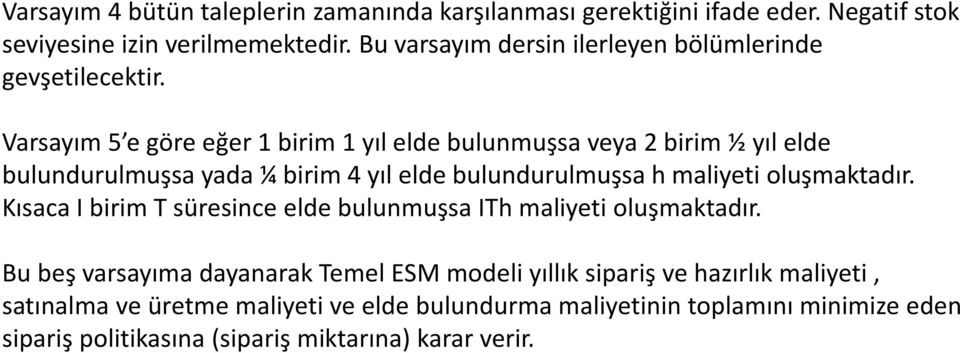 Varsayım 4 bütün taleplerin zamanında karşılanması gerektiğini ifade eder. Negatif stok seviyesine izin verilmemektedir. Bu varsayım dersin ilerleyen bölümlerinde gevşetilecektir.

Varsayım 5'e göre eğer 1 birim 1 yıl elde bulunmuşsa veya 2 birim ½ yıl elde bulundurulmuşsa yada ¼ birim 4 yıl elde bulundurulmuşsa h maliyeti oluşmaktadır. Kısaca I birim T süresince elde bulunmuşsa ITh maliyeti oluşmaktadır.

Bu beş varsayıma dayanarak Temel ESM modeli yıllık sipariş ve hazırlık maliyeti , satınalma ve üretme maliyeti ve elde bulundurma maliyetinin toplamını minimize eden sipariş politikasına (sipariş miktarına) karar verir.